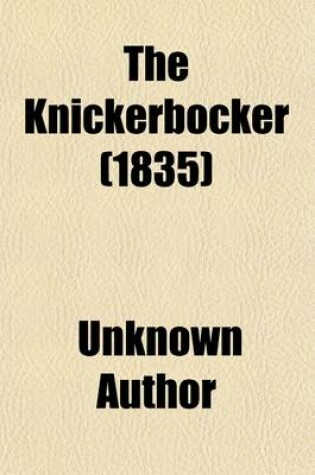 The Knickerbocker (1835)

Unknown Author